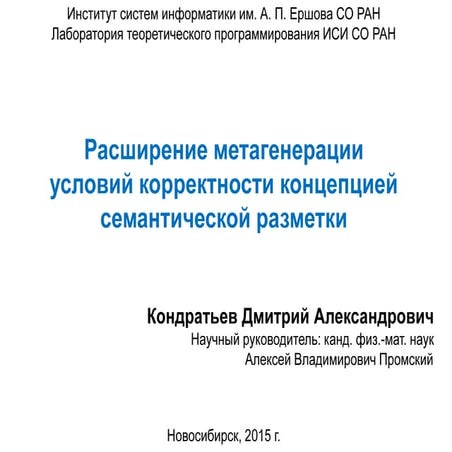 Институт систем информатики им. А. П. Ершова СО РАН
Лаборатория теоретического программирования ИСИ СО РАН

Расширение метагенерации условий корректности концепцией семантической разметки

Кондратьев Дмитрий Александрович
Научный руководитель: канд. физ.-мат. наук
Алексей Владимирович Промский

Новосибирск, 2015 г.